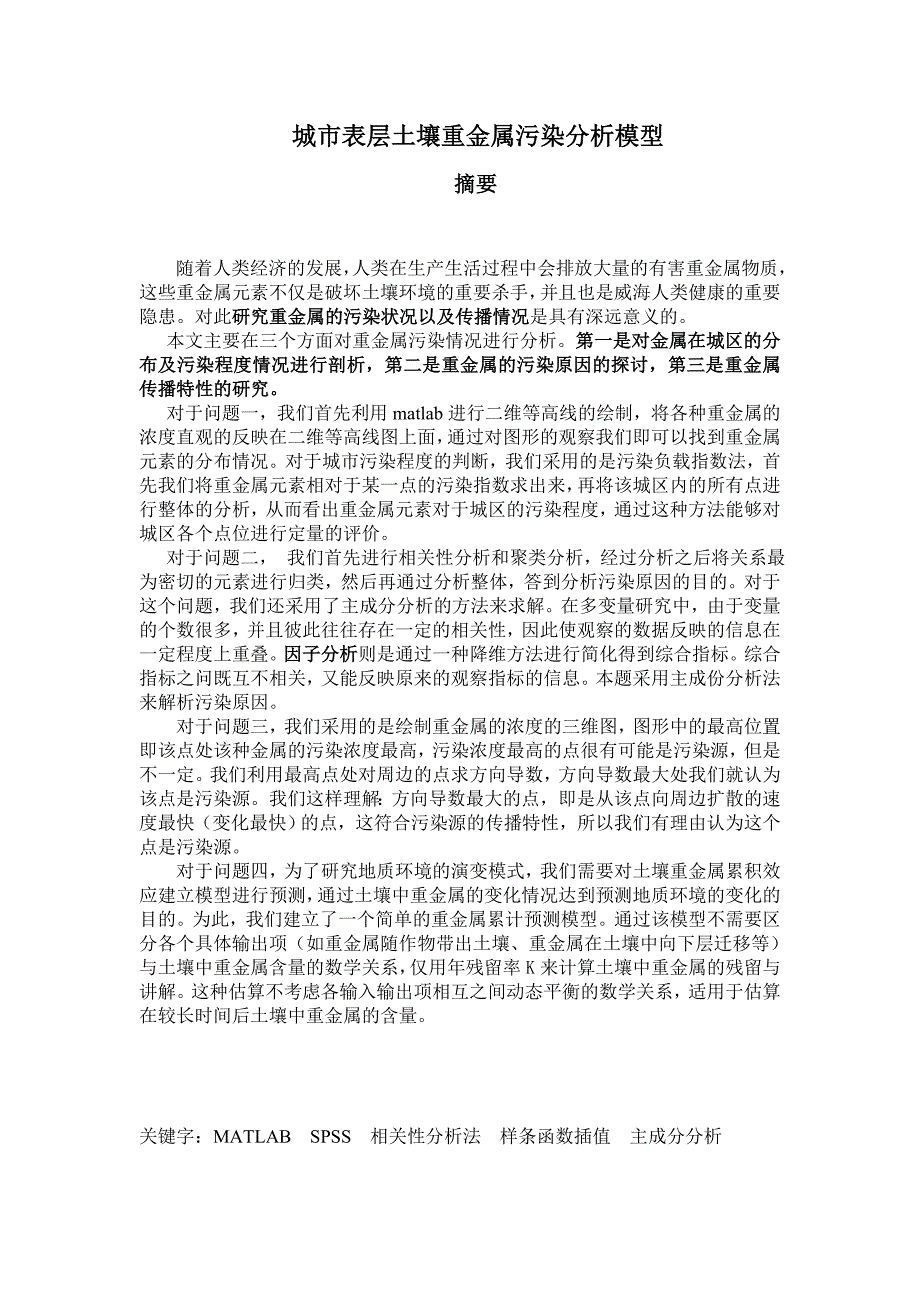 城市表层土壤重金属污染分析模型

摘要

随着人类经济的发展，人类在生产生活过程中会排放大量的有害重金属物质，这些重金属元素不仅是破坏土壤环境的重要杀手，并且也是威海人类健康的重要隐患。对此研究重金属的污染状况以及传播情况是具有深远意义的。

本文主要在三个方面对重金属污染情况进行分析。第一是对金属在城区的分布及污染程度情况进行剖析，第二是重金属的污染原因的探讨，第三是重金属传播特性的研究。

对于问题一，我们首先利用 matlab 进行二维等高线的绘制，将各种重金属的浓度直观的反映在二维等高线图上面，通过对图形的观察我们即可以找到重金属元素的分布情况。对于城市污染程度的判断，我们采用的是污染负载指数法，首先我们将重金属元素相对于某一点的污染指数求出来，再将该城区内的所有点进行整体的分析，从而看出重金属元素对于城区的污染程度，通过这种方法能够对城区各个点位进行定量的评价。

对于问题二， 我们首先进行相关性分析和聚类分析，经过分析之后将关系最为密切的元素进行归类，然后再通过分析整体，答到分析污染原因的目的。对于这个问题，我们还采用了主成分分析的方法来求解。在多变量研究中，由于变量的个数很多，并且彼此往往存在一定的相关性，因此使观察的数据反映的信息在一定程度上重叠。因子分析则是通过一种降维方法进行简化得到综合指标。综合指标之间既互不相关，又能反映原来的观察指标的信息。本题采用主成份分析法来解析污染原因。

对于问题三，我们采用的是绘制重金属的浓度的三维图，图形中的最高位置即该点处该种金属的污染浓度最高，污染浓度最高的点很有可能是污染源，但是不一定。我们利用最高点处对周边的点求方向导数，方向导数最大处我们就认为该点是污染源。我们这样理解：方向导数最大的点，即是从该点向周边扩散的速度最快（变化最快）的点，这符合污染源的传播特性，所以我们有理由认为这个点是污染源。

对于问题四，为了研究地质环境的演变模式，我们需要对土壤重金属累积效应建立模型进行预测，通过土壤中重金属的变化情况达到预测地质环境的变化的目的。为此，我们建立了一个简单的重金属累计预测模型。通过该模型不需要区分各个具体输出项（如重金属随作物带出土壤、重金属在土壤中向下层迁移等）与土壤中重金属含量的数学关系，仅用年残留率 K 来计算土壤中重金属的残留与讲解。这种估算不考虑各输入输出项相互之间动态平衡的数学关系，适用于估算在较长时间后土壤中重金属的含量。

关键字：MATLAB SPSS 相关性分析法 样条函数插值 主成分分析